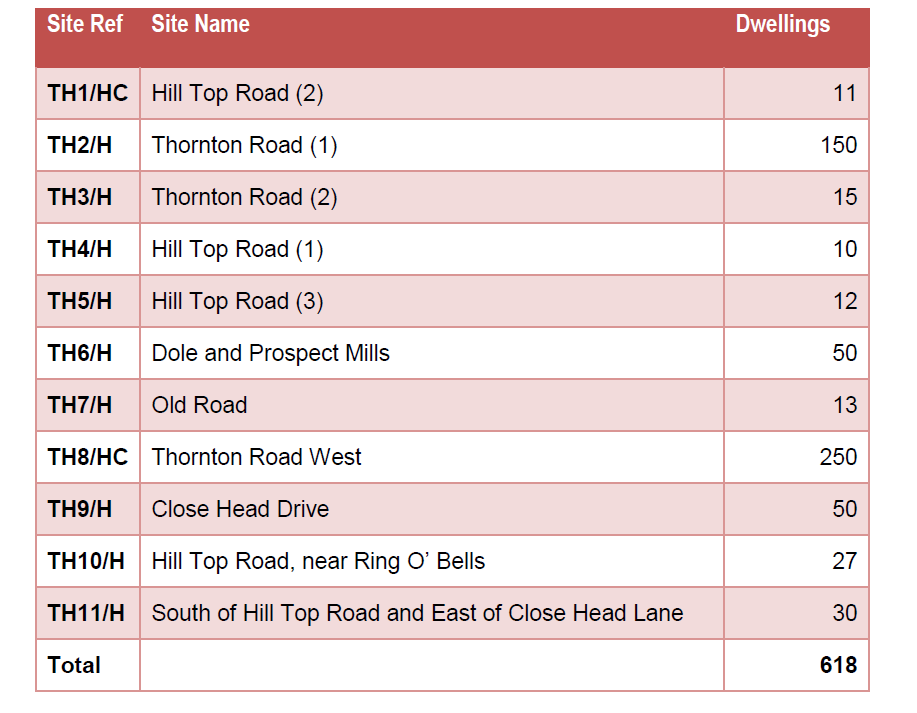 | Site Ref | Site Name | Dwellings |
|---|---|---|
| TH1/HC | Hill Top Road (2) | 11 |
| TH2/H | Thornton Road (1) | 150 |
| TH3/H | Thornton Road (2) | 15 |
| TH4/H | Hill Top Road (1) | 10 |
| TH5/H | Hill Top Road (3) | 12 |
| TH6/H | Dole and Prospect Mills | 50 |
| TH7/H | Old Road | 13 |
| TH8/HC | Thornton Road West | 250 |
| TH9/H | Close Head Drive | 50 |
| TH10/H | Hill Top Road, near Ring O' Bells | 27 |
| TH11/H | South of Hill Top Road and East of Close Head Lane | 30 |
| Total | | 618 |